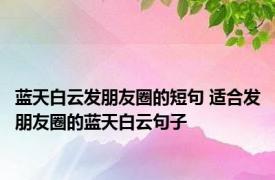 蓝天白云发朋友圈的短句 适合发朋友圈的蓝天白云句子